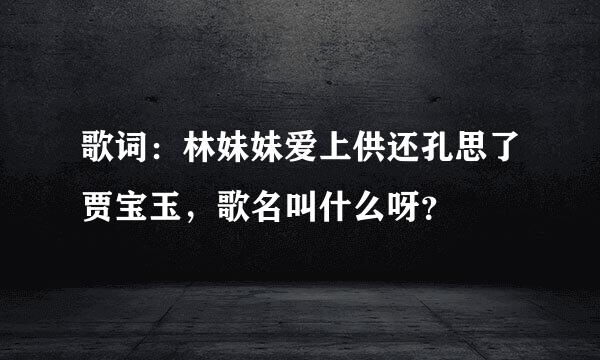 歌词：林妹妹爱上供还孔思了贾宝玉，歌名叫什么呀?